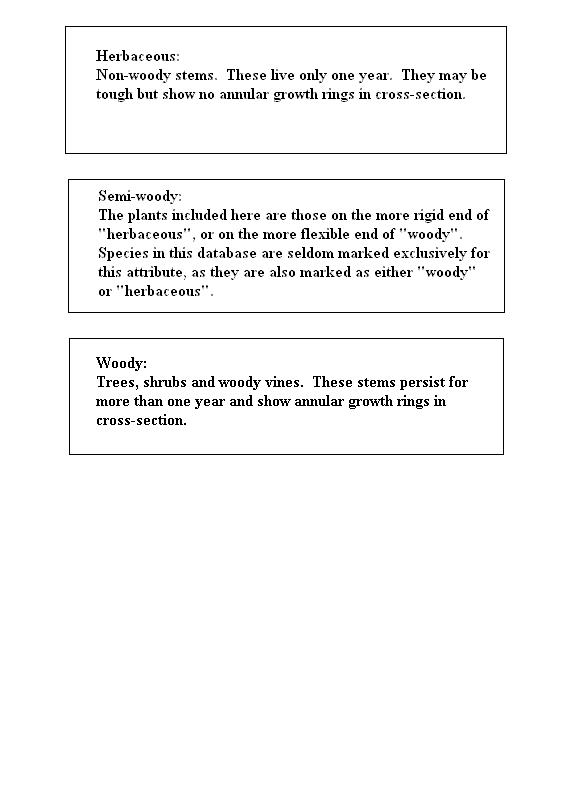 Herbaceous:
Non-woody stems. These live only one year. They may be tough but show no annular growth rings in cross-section.

Semi-woody:
The plants included here are those on the more rigid end of "herbaceous", or on the more flexible end of "woody". Species in this database are seldom marked exclusively for this attribute, as they are also marked as either "woody" or "herbaceous".

Woody:
Trees, shrubs and woody vines. These stems persist for more than one year and show annular growth rings in cross-section.